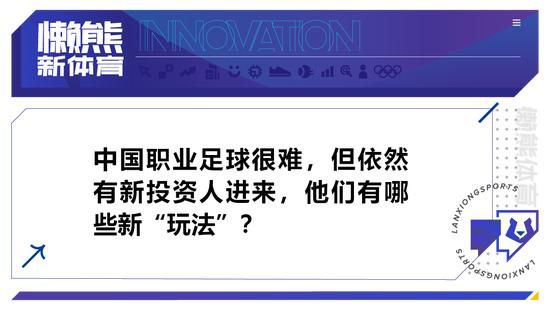 懒熊新体育

INNOVATION

中国职业足球很难，但依然有新投资人进来，他们有哪些新“玩法”？

懒熊体育

LANXIONGSPORTS

LANXIONGSPORTS